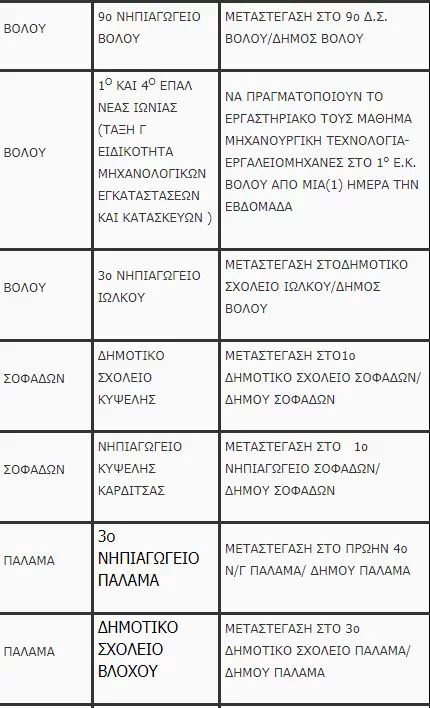 | ΒΟΛΟΥ | 9ο ΝΗΠΙΑΓΩΓΕΙΟ ΒΟΛΟΥ | ΜΕΤΑΣΤΕΓΑΣΗ ΣΤΟ 9ο Δ.Σ. ΒΟΛΟΥ/ΔΗΜΟΣ ΒΟΛΟΥ |
|---|---|---|
| ΒΟΛΟΥ | $1^{Ο}$ ΚΑΙ $4^{Ο}$ ΕΠΑΛ ΝΕΑΣ ΙΩΝΙΑΣ (ΤΑΞΗ Γ ΕΙΔΙΚΟΤΗΤΑ ΜΗΧΑΝΟΛΟΓΙΚΩΝ ΕΓΚΑΤΑΣΤΑΣΕΩΝ ΚΑΙ ΚΑΤΑΣΚΕΥΩΝ ) | ΝΑ ΠΡΑΓΜΑΤΟΠΟΙΟΥΝ ΤΟ ΕΡΓΑΣΤΗΡΙΑΚΟ ΤΟΥΣ ΜΑΘΗΜΑ ΜΗΧΑΝΟΥΡΓΙΚΗ ΤΕΧΝΟΛΟΓΙΑ-ΕΡΓΑΛΕΙΟΜΗΧΑΝΕΣ ΣΤΟ $1^{ο}$ Ε.Κ. ΒΟΛΟΥ ΑΠΟ ΜΙΑ(1) ΗΜΕΡΑ ΤΗΝ ΕΒΔΟΜΑΔΑ |
| ΒΟΛΟΥ | 3ο ΝΗΠΙΑΓΩΓΕΙΟ ΙΩΛΚΟΥ | ΜΕΤΑΣΤΕΓΑΣΗ ΣΤΟΔΗΜΟΤΙΚΟ ΣΧΟΛΕΙΟ ΙΩΛΚΟΥ/ΔΗΜΟΣ ΒΟΛΟΥ |
| ΣΟΦΑΔΩΝ | ΔΗΜΟΤΙΚΟ ΣΧΟΛΕΙΟ ΚΥΨΕΛΗΣ | ΜΕΤΑΣΤΕΓΑΣΗ ΣΤΟ1ο ΔΗΜΟΤΙΚΟ ΣΧΟΛΕΙΟ ΣΟΦΑΔΩΝ/ ΔΗΜΟΥ ΣΟΦΑΔΩΝ |
| ΣΟΦΑΔΩΝ | ΝΗΠΙΑΓΩΓΕΙΟ ΚΥΨΕΛΗΣ ΚΑΡΔΙΤΣΑΣ | ΜΕΤΑΣΤΕΓΑΣΗ ΣΤΟ 1ο ΝΗΠΙΑΓΩΓΕΙΟ ΣΟΦΑΔΩΝ/ ΔΗΜΟΥ ΣΟΦΑΔΩΝ |
| ΠΑΛΑΜΑ | 3ο ΝΗΠΙΑΓΩΓΕΙΟ ΠΑΛΑΜΑ | ΜΕΤΑΣΤΕΓΑΣΗ ΣΤΟ ΠΡΩΗΝ 4ο Ν/Γ ΠΑΛΑΜΑ/ ΔΗΜΟΥ ΠΑΛΑΜΑ |
| ΠΑΛΑΜΑ | ΔΗΜΟΤΙΚΟ ΣΧΟΛΕΙΟ ΒΛΟΧΟΥ | ΜΕΤΑΣΤΕΓΑΣΗ ΣΤΟ 3ο ΔΗΜΟΤΙΚΟ ΣΧΟΛΕΙΟ ΠΑΛΑΜΑ/ ΔΗΜΟΥ ΠΑΛΑΜΑ |